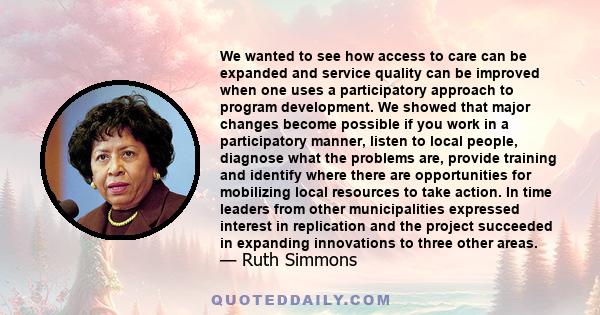 We wanted to see how access to care can be expanded and service quality can be improved when one uses a participatory approach to program development. We showed that major changes become possible if you work in a participatory manner, listen to local people, diagnose what the problems are, provide training and identify where there are opportunities for mobilizing local resources to take action. In time leaders from other municipalities expressed interest in replication and the project succeeded in expanding innovations to three other areas.
— Ruth Simmons

QUOTEDDAILY.COM